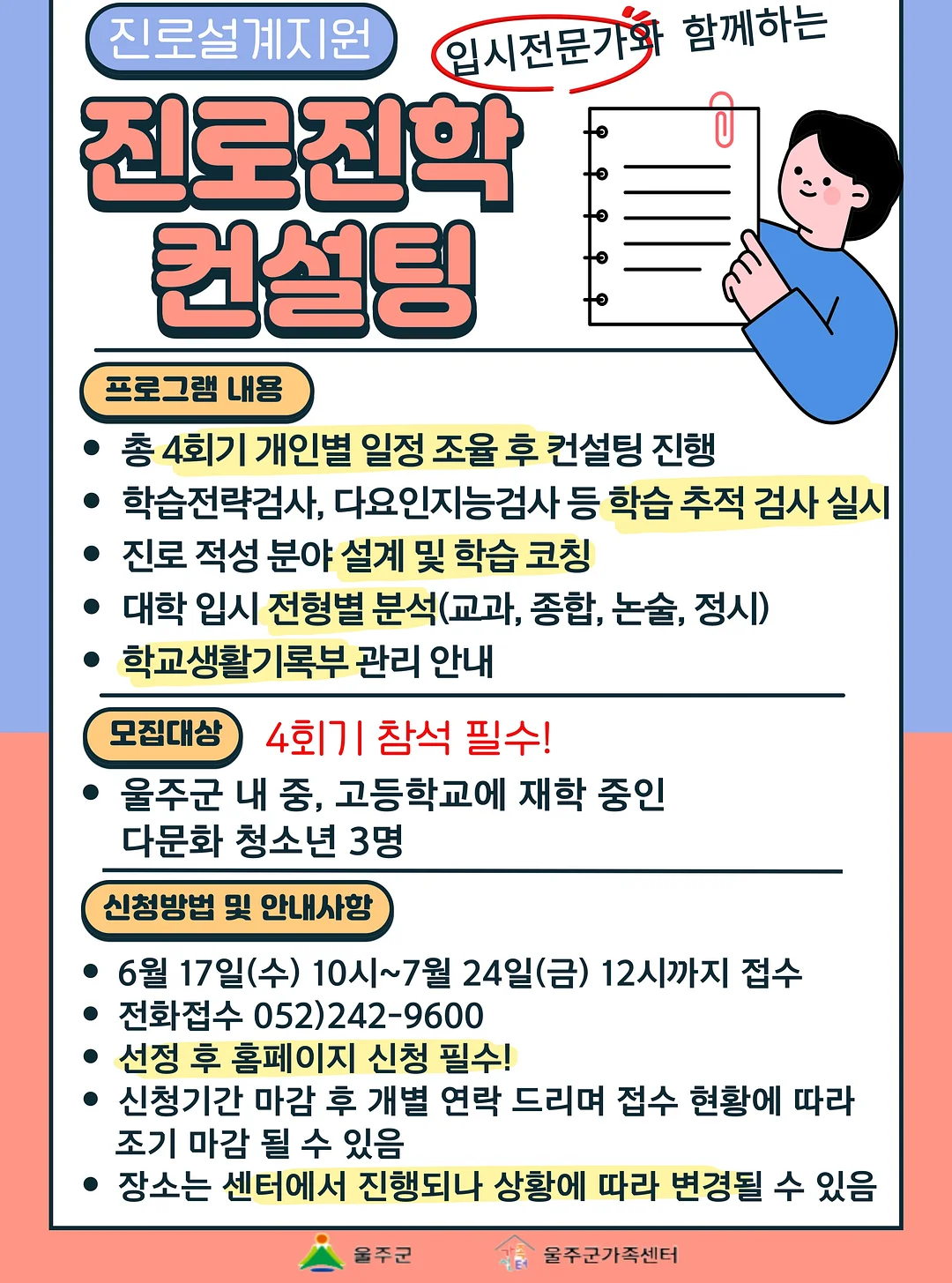 진로설계지원

입시전문가와 함께하는

진로진학 컨설팅

프로그램 내용

- 총 4회기 개인별 일정 조율 후 컨설팅 진행
- 학습전략검사, 다요인지능검사 등 학습 추적 검사 실시
- 진로 적성 분야 설계 및 학습 코칭
- 대학 입시 전형별 분석(교과, 종합, 논술, 정시)
- 학교생활기록부 관리 안내

모집대상

4회기 참석 필수!

- 울주군 내 중, 고등학교에 재학 중인 다문화 청소년 3명

신청방법 및 안내사항

- 6월 17일(수) 10시~7월 24일(금) 12시까지 접수
- 전화접수 052)242-9600
- 선정 후 홈페이지 신청 필수!
- 신청기간 마감 후 개별 연락 드리며 접수 현황에 따라 조기 마감 될 수 있음
- 장소는 센터에서 진행되나 상황에 따라 변경될 수 있음

울주군

울주군가족센터